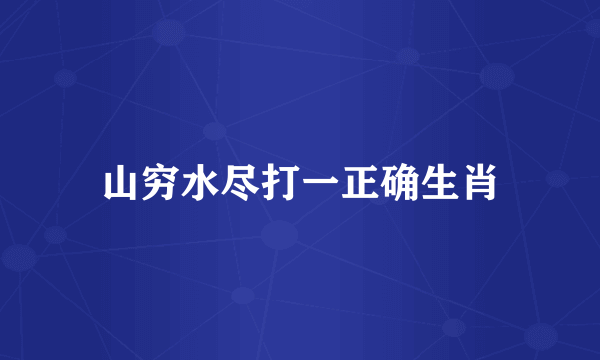 山穷水尽打一正确生肖